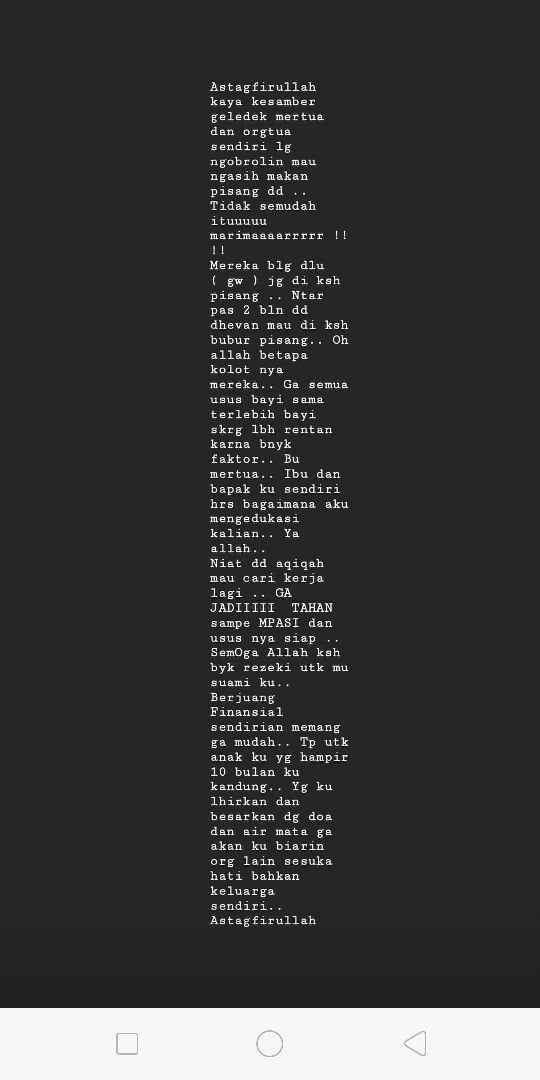 Astagfirullah kaya kesamber geledek mertua dan orgtua sendiri lg ngobrolin mau ngasih makan pisang dd .. Tidak semudah ituuuuu marimaaaarrrrr !! !!
Mereka blg dlu ( gw ) jg di ksh pisang .. Ntar pas 2 bln dd dhevan mau di ksh bubur pisang.. Oh allah betapa kolot nya mereka.. Ga semua usus bayi sama terlebih bayi skrg lbh rentan karna bnyk faktor.. Bu mertua.. Ibu dan bapak ku sendiri hrs bagaimana aku mengedukasi kalian.. Ya allah..
Niat dd aqiqah mau cari kerja lagi .. GA JADIIIII TAHAN sampe MPASI dan usus nya siap .. SemOga Allah ksh byk rezeki utk mu suami ku.. Berjuang Finansial sendirian memang ga mudah.. Tp utk anak ku yg hampir 10 bulan ku kandung.. Yg ku lhirkan dan besarkan dg doa dan air mata ga akan ku biarin org lain sesuka hati bahkan keluarga sendiri.. Astagfirullah